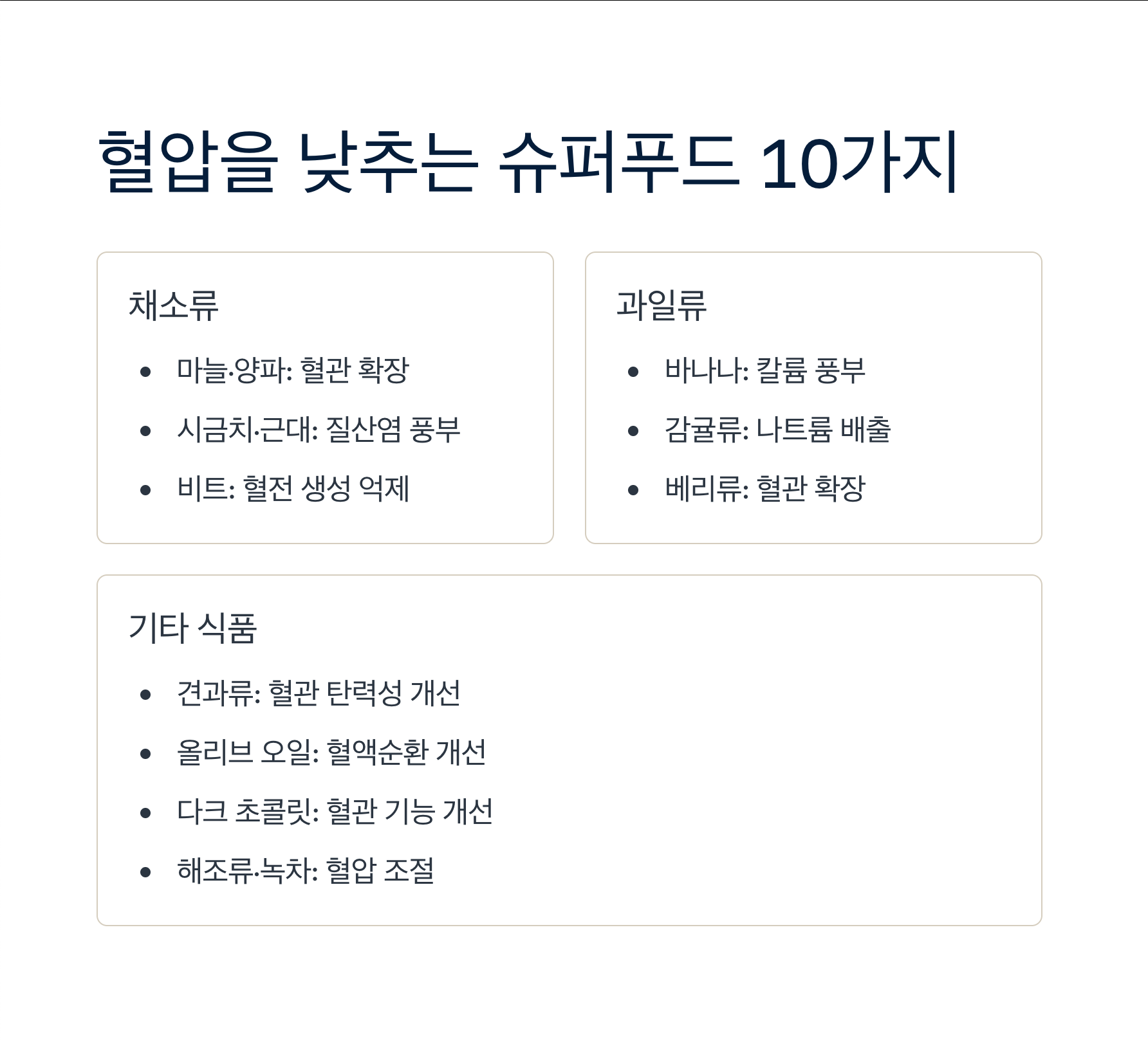 혈압을 낮추는 슈퍼푸드 10가지

채소류

• 마늘·양파: 혈관 확장
• 시금치·근대: 질산염 풍부
• 비트: 혈전 생성 억제

과일류

• 바나나: 칼륨 풍부
• 감귤류: 나트륨 배출
• 베리류: 혈관 확장

기타 식품

• 견과류: 혈관 탄력성 개선
• 올리브 오일: 혈액순환 개선
• 다크 초콜릿: 혈관 기능 개선
• 해조류·녹차: 혈압 조절